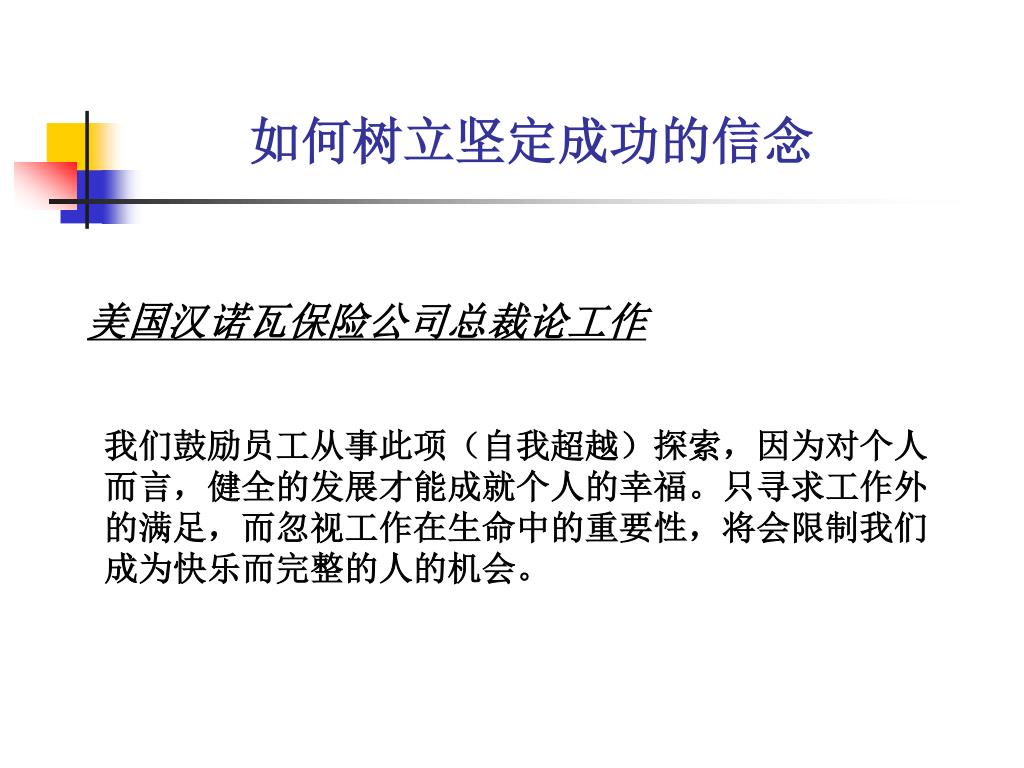 如何树立坚定成功的信念

美国汉诺瓦保险公司总裁论工作

我们鼓励员工从事此项（自我超越）探索，因为对个人而言，健全的发展才能成就个人的幸福。只寻求工作外的满足，而忽视工作在生命中的重要性，将会限制我们成为快乐而完整的人的机会。